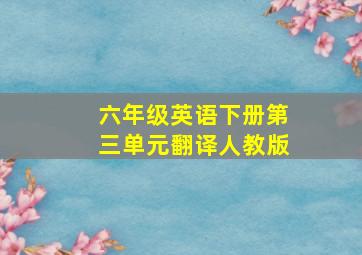 六年级英语下册第三单元翻译人教版